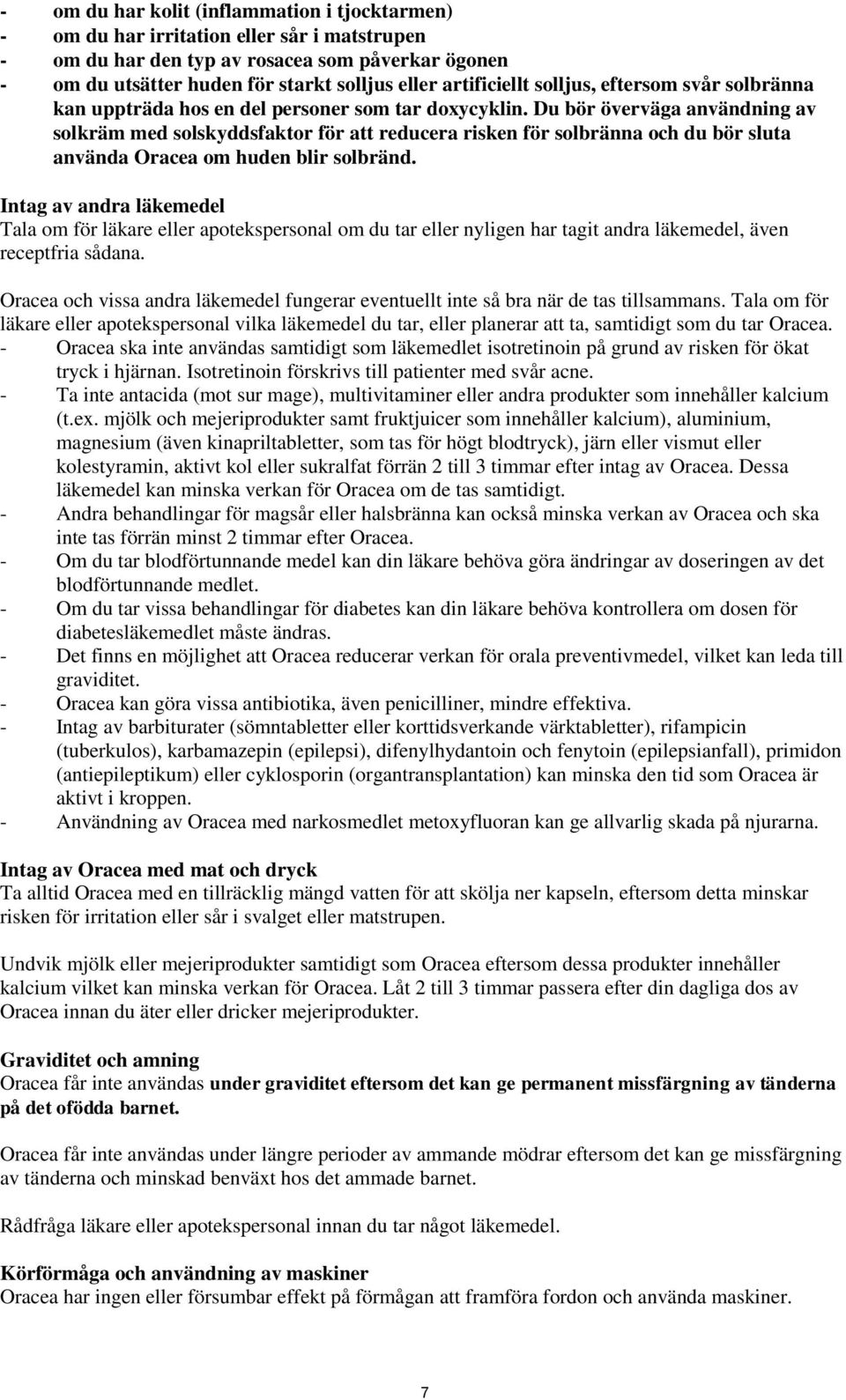 - om du har kolit (inflammation i tjocktarmen)
- om du har irritation eller sår i matstrupen
- om du har den typ av rosacea som påverkar ögonen
- om du utsätter huden för starkt solljus eller artificiellt solljus, eftersom svår solbränna kan uppträda hos en del personer som tar doxycyklin. Du bör överväga användning av solkräm med solskyddsfaktor för att reducera risken för solbränna och du bör sluta använda Oracea om huden blir solbränd.

Intag av andra läkemedel
Tala om för läkare eller apotekspersonal om du tar eller nyligen har tagit andra läkemedel, även receptfria sådana.

Oracea och vissa andra läkemedel fungerar eventuellt inte så bra när de tas tillsammans. Tala om för läkare eller apotekspersonal vilka läkemedel du tar, eller planerar att ta, samtidigt som du tar Oracea.
- Oracea ska inte användas samtidigt som läkemedlet isotretinoin på grund av risken för ökat tryck i hjärnan. Isotretinoin förskrivs till patienter med svår acne.
- Ta inte antacida (mot sur mage), multivitaminer eller andra produkter som innehåller kalcium (t.ex. mjölk och mejeriprodukter samt fruktjuicer som innehåller kalcium), aluminium, magnesium (även kinapriltabletter, som tas för högt blodtryck), järn eller vismut eller kolestyramin, aktivt kol eller sukralfat förrän 2 till 3 timmar efter intag av Oracea. Dessa läkemedel kan minska verkan för Oracea om de tas samtidigt.
- Andra behandlingar för magsår eller halsbränna kan också minska verkan av Oracea och ska inte tas förrän minst 2 timmar efter Oracea.
- Om du tar blodförtunnande medel kan din läkare behöva göra ändringar av doseringen av det blodförtunnande medlet.
- Om du tar vissa behandlingar för diabetes kan din läkare behöva kontrollera om dosen för diabetesläkemedlet måste ändras.
- Det finns en möjlighet att Oracea reducerar verkan för orala preventivmedel, vilket kan leda till graviditet.
- Oracea kan göra vissa antibiotika, även penicilliner, mindre effektiva.
- Intag av barbiturater (sömntabletter eller korttidsverkande värktabletter), rifampicin (tuberkulos), karbamazepin (epilepsi), difenylhydantoin och fenytoin (epilepsianfall), primidon (antiepileptikum) eller cyklosporin (organtransplantation) kan minska den tid som Oracea är aktivt i kroppen.
- Användning av Oracea med narkosmedlet metoxyfluoran kan ge allvarlig skada på njurarna.

Intag av Oracea med mat och dryck
Ta alltid Oracea med en tillräcklig mängd vatten för att skölja ner kapseln, eftersom detta minskar risken för irritation eller sår i svalget eller matstrupen.

Undvik mjölk eller mejeriprodukter samtidigt som Oracea eftersom dessa produkter innehåller kalcium vilket kan minska verkan för Oracea. Låt 2 till 3 timmar passera efter din dagliga dos av Oracea innan du äter eller dricker mejeriprodukter.

Graviditet och amning
Oracea får inte användas under graviditet eftersom det kan ge permanent missfärgning av tänderna på det ofödda barnet.

Oracea får inte användas under längre perioder av ammande mödrar eftersom det kan ge missfärgning av tänderna och minskad benväxt hos det ammande barnet.

Rådfråga läkare eller apotekspersonal innan du tar något läkemedel.

Körförmåga och användning av maskiner
Oracea har ingen eller försumbar effekt på förmågan att framföra fordon och använda maskiner.

7